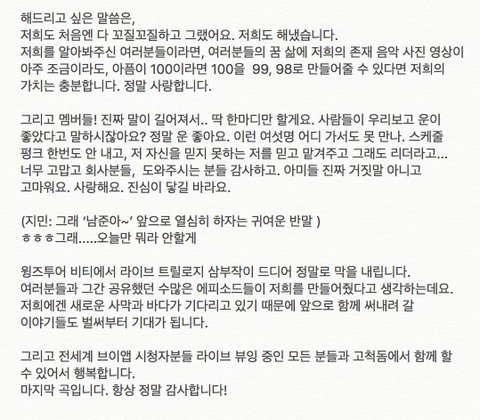 해드리고 싶은 말씀은,
저희도 처음엔 다 꼬질꼬질하고 그랬어요. 저희도 해냈습니다.
저희를 알아봐주신 여러분들이라면, 여러분들의 꿈 삶에 저희의 존재 음악 사진 영상이 아주 조금이라도, 아픔이 100이라면 100을 99, 98로 만들어줄 수 있다면 저희의 가치는 충분합니다. 정말 사랑합니다.

그리고 멤버들! 진짜 말이 길어져서.. 딱 한마디만 할게요. 사람들이 우리보고 운이 좋았다고 말하시잖아요? 정말 운 좋아요. 이런 여섯명 어디 가서도 못 만나. 스케줄 펑크 한번도 안 내고, 저 자신을 믿지 못하는 저를 믿고 맡겨주고 그래도 리더라고... 너무 고맙고 회사분들, 도와주시는 분들 감사하고. 아미들 진짜 거짓말 아니고 고마워요. 사랑해요. 진심이 닿길 바라요.

(지민: 그래 '남준아~' 앞으로 열심히 하자는 귀여운 반말 )
ㅎㅎㅎ그래.....오늘만 뭐라 안할게

윙즈투어 비티에서 라이브 트릴로지 삼부작이 드디어 정말로 막을 내립니다.
여러분들과 그간 공유했던 수많은 에피소드들이 저희를 만들어줬다고 생각하는데요.
저희에겐 새로운 사막과 바다가 기다리고 있기 때문에 앞으로 함께 써내려 갈 이야기들도 벌써부터 기대가 됩니다.

그리고 전세계 브이앱 시청자분들 라이브 뷰잉 중인 모든 분들과 고척돔에서 함께 할 수 있어서 행복합니다.
마지막 곡입니다. 항상 정말 감사합니다!